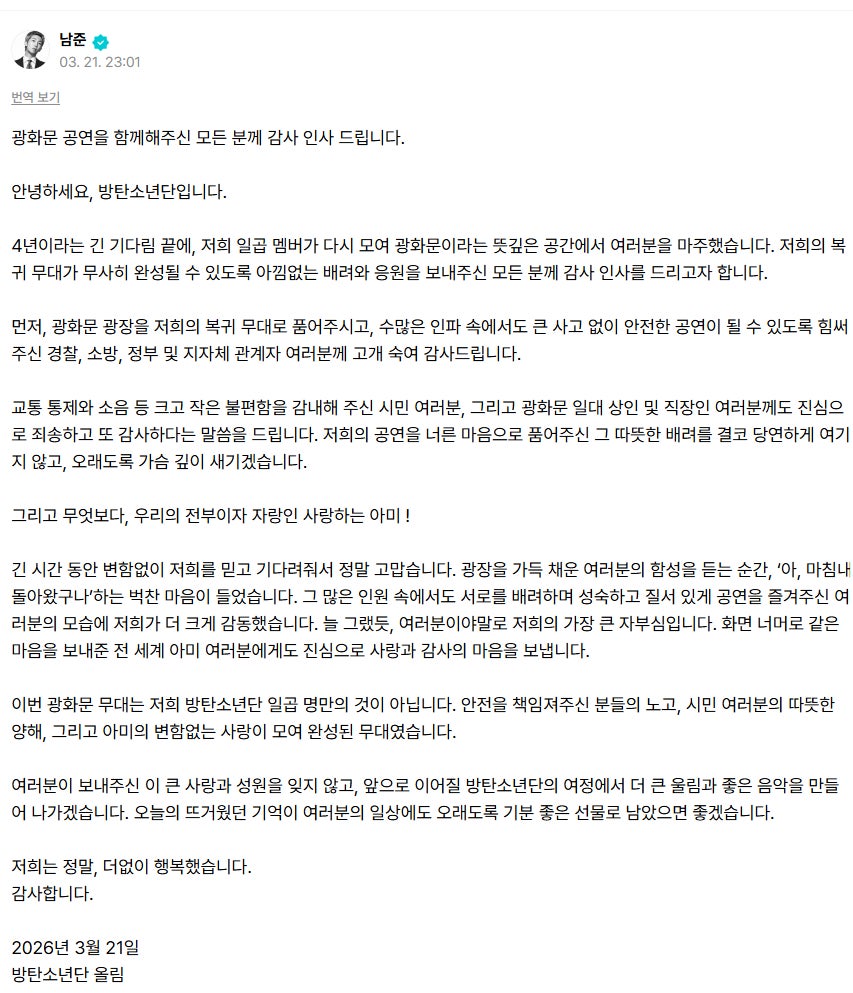 남준
03. 21. 23:01

번역 보기

광화문 공연을 함께해주신 모든 분께 감사 인사 드립니다.

안녕하세요, 방탄소년단입니다.

4년이라는 긴 기다림 끝에, 저희 일곱 멤버가 다시 모여 광화문이라는 뜻깊은 공간에서 여러분을 마주했습니다. 저희의 복귀 무대가 무사히 완성될 수 있도록 아낌없는 배려와 응원을 보내주신 모든 분께 감사 인사를 드리고자 합니다.

먼저, 광화문 광장을 저희의 복귀 무대로 품어주시고, 수많은 인파 속에서도 큰 사고 없이 안전한 공연이 될 수 있도록 힘써주신 경찰, 소방, 정부 및 지자체 관계자 여러분께 고개 숙여 감사드립니다.

교통 통제와 소음 등 크고 작은 불편함을 감내해 주신 시민 여러분, 그리고 광화문 일대 상인 및 직장인 여러분께도 진심으로 죄송하고 또 감사하다는 말씀을 드립니다. 저희의 공연을 너른 마음으로 품어주신 그 따뜻한 배려를 결코 당연하게 여기지 않고, 오래도록 가슴 깊이 새기겠습니다.

그리고 무엇보다, 우리의 전부이자 자랑인 사랑하는 아미 !

긴 시간 동안 변함없이 저희를 믿고 기다려줘서 정말 고맙습니다. 광장을 가득 채운 여러분의 함성을 듣는 순간, '아, 마침내 돌아왔구나'하는 벅찬 마음이 들었습니다. 그 많은 인원 속에서도 서로를 배려하며 성숙하고 질서 있게 공연을 즐겨주신 여러분의 모습에 저희가 더 크게 감동했습니다. 늘 그랬듯, 여러분이야말로 저희의 가장 큰 자부심입니다. 화면 너머로 같은 마음을 보내준 전 세계 아미 여러분에게도 진심으로 사랑과 감사의 마음을 보냅니다.

이번 광화문 무대는 저희 방탄소년단 일곱 명만의 것이 아닙니다. 안전을 책임져주신 분들의 노고, 시민 여러분의 따뜻한 양해, 그리고 아미의 변함없는 사랑이 모여 완성된 무대였습니다.

여러분이 보내주신 이 큰 사랑과 성원을 잊지 않고, 앞으로 이어질 방탄소년단의 여정에서 더 큰 울림과 좋은 음악을 만들어 나가겠습니다. 오늘의 뜨거웠던 기억이 여러분의 일상에도 오래도록 기분 좋은 선물로 남았으면 좋겠습니다.

저희는 정말, 더없이 행복했습니다.
감사합니다.

2026년 3월 21일
방탄소년단 올림